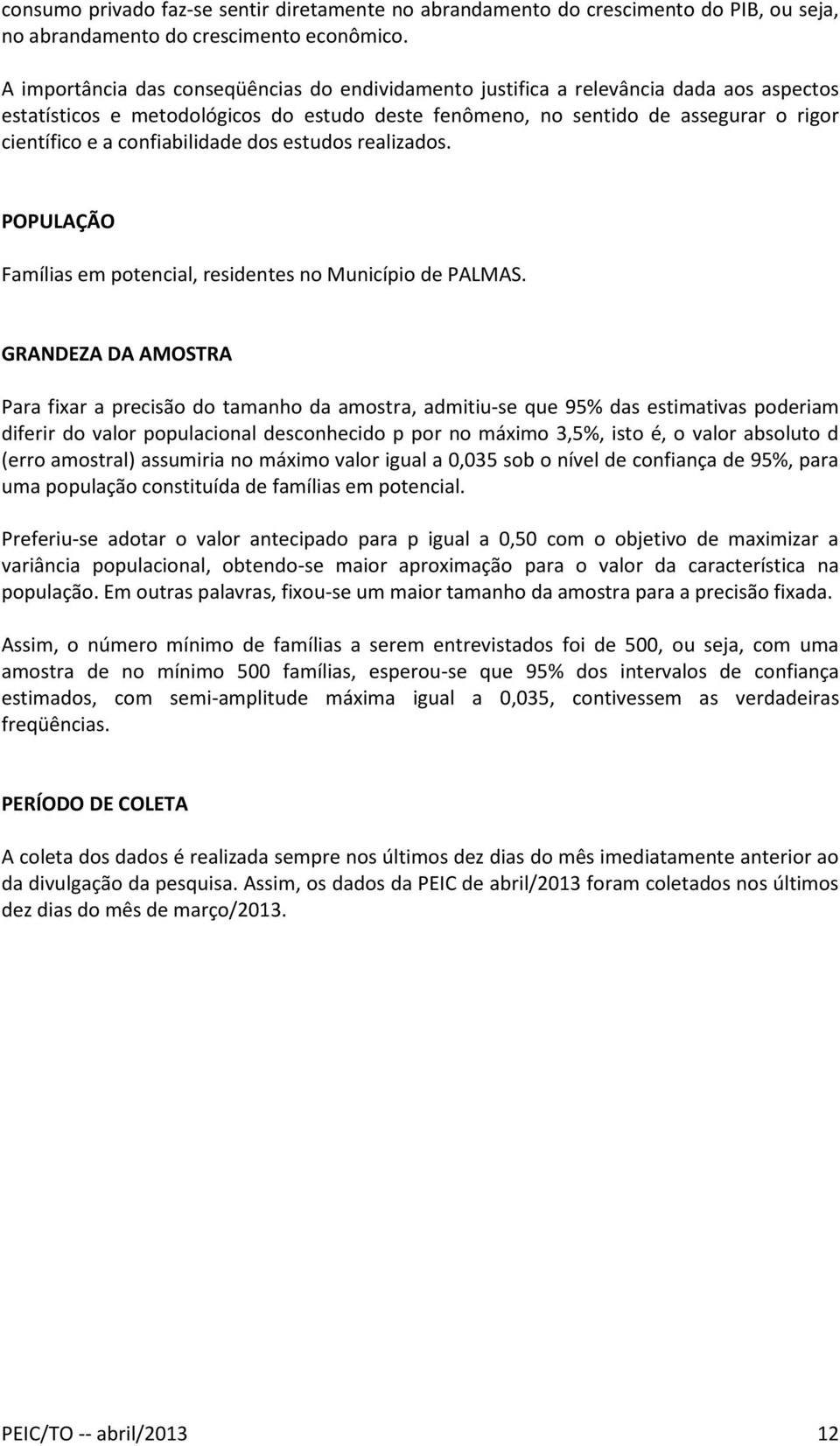 consumo privado faz-se sentir diretamente no abrandamento do crescimento do PIB, ou seja, no abrandamento do crescimento econômico.

A importância das conseqüências do endividamento justifica a relevância dada aos aspectos estatísticos e metodológicos do estudo deste fenômeno, no sentido de assegurar o rigor científico e a confiabilidade dos estudos realizados.

POPULAÇÃO

Famílias em potencial, residentes no Município de PALMAS.

GRANDEZA DA AMOSTRA

Para fixar a precisão do tamanho da amostra, admitiu-se que 95% das estimativas poderiam diferir do valor populacional desconhecido p por no máximo 3,5%, isto é, o valor absoluto d (erro amostral) assumiria no máximo valor igual a 0,035 sob o nível de confiança de 95%, para uma população constituída de famílias em potencial.

Preferiu-se adotar o valor antecipado para p igual a 0,50 com o objetivo de maximizar a variância populacional, obtendo-se maior aproximação para o valor da característica na população. Em outras palavras, fixou-se um maior tamanho da amostra para a precisão fixada.

Assim, o número mínimo de famílias a serem entrevistados foi de 500, ou seja, com uma amostra de no mínimo 500 famílias, esperou-se que 95% dos intervalos de confiança estimados, com semi-amplitude máxima igual a 0,035, contivessem as verdadeiras freqüências.

PERÍODO DE COLETA

A coleta dos dados é realizada sempre nos últimos dez dias do mês imediatamente anterior ao da divulgação da pesquisa. Assim, os dados da PEIC de abril/2013 foram coletados nos últimos dez dias do mês de março/2013.

PEIC/TO -- abril/2013 12